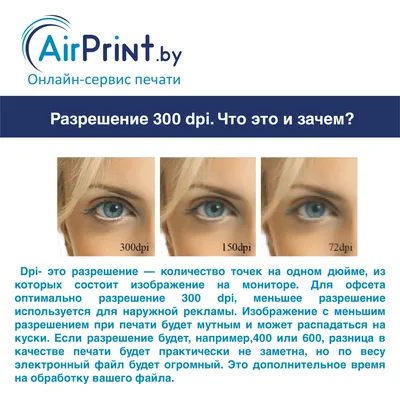 AirPrint.by
Онлайн-сервис печати

Разрешение 300 dpi. Что это и зачем?

300dpi

150dpi

72dpi

Dpi- это разрешение — количество точек на одном дюйме, из которых состоит изображение на мониторе. Для офсета оптимально разрешение 300 dpi, меньшее разрешение используется для наружной рекламы. Изображение с меньшим разрешением при печати будет мутным и может распадаться на куски. Если разрешение будет, например,400 или 600, разница в качестве печати будет практически не заметна, но по весу электронный файл будет огромный. Это дополнительное время на обработку вашего файла.